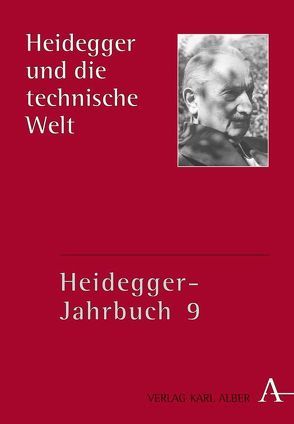 Heidegger und die technische Welt

Heidegger-Jahrbuch 9

VERLAG KARL ALBER A